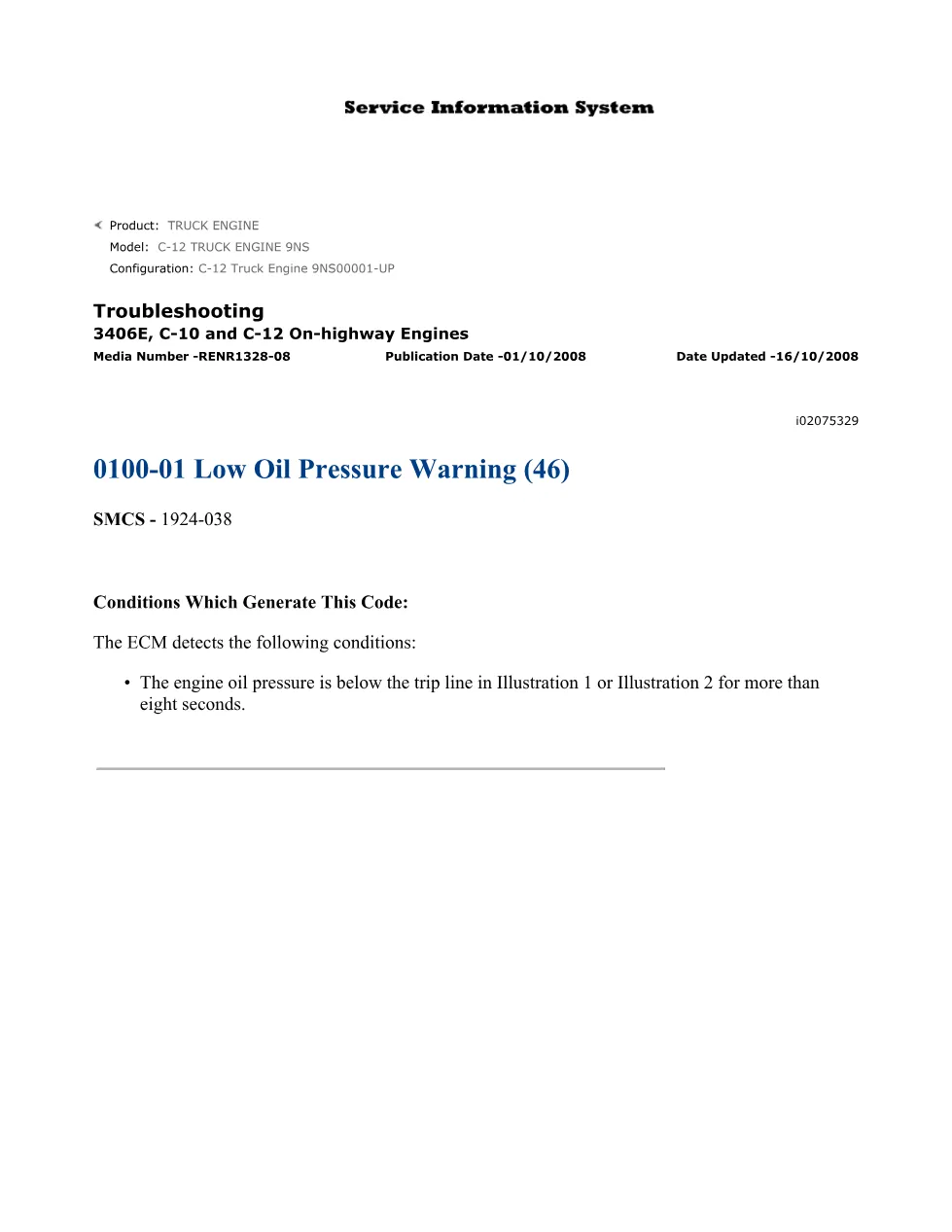 Service Information System

Product: TRUCK ENGINE
Model: C-12 TRUCK ENGINE 9NS
Configuration: C-12 Truck Engine 9NS00001-UP

Troubleshooting
3406E, C-10 and C-12 On-highway Engines
Media Number -RENR1328-08 Publication Date -01/10/2008 Date Updated -16/10/2008

i02075329

0100-01 Low Oil Pressure Warning (46)

SMCS - 1924-038

Conditions Which Generate This Code:

The ECM detects the following conditions:

• The engine oil pressure is below the trip line in Illustration 1 or Illustration 2 for more than eight seconds.